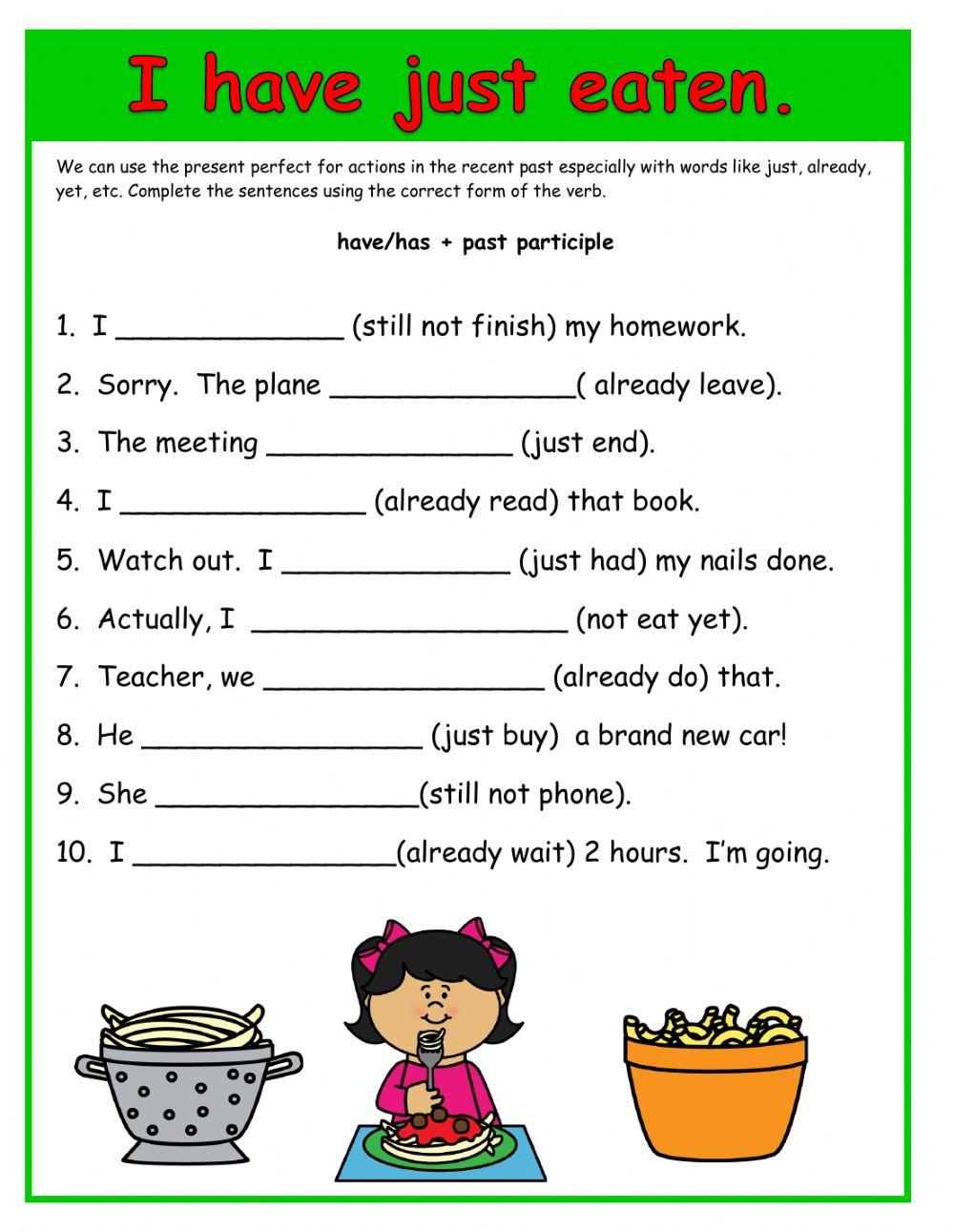 I have just eaten.

We can use the present perfect for actions in the recent past especially with words like just, already, yet, etc. Complete the sentences using the correct form of the verb.

have/has + past participle

1. I _____________ (still not finish) my homework.

2. Sorry. The plane ______________( already leave).

3. The meeting ______________ (just end).

4. I ______________ (already read) that book.

5. Watch out. I _____________ (just had) my nails done.

6. Actually, I __________________ (not eat yet).

7. Teacher, we ________________ (already do) that.

8. He ________________ (just buy) a brand new car!

9. She _______________(still not phone).

10. I _______________(already wait) 2 hours. I'm going.